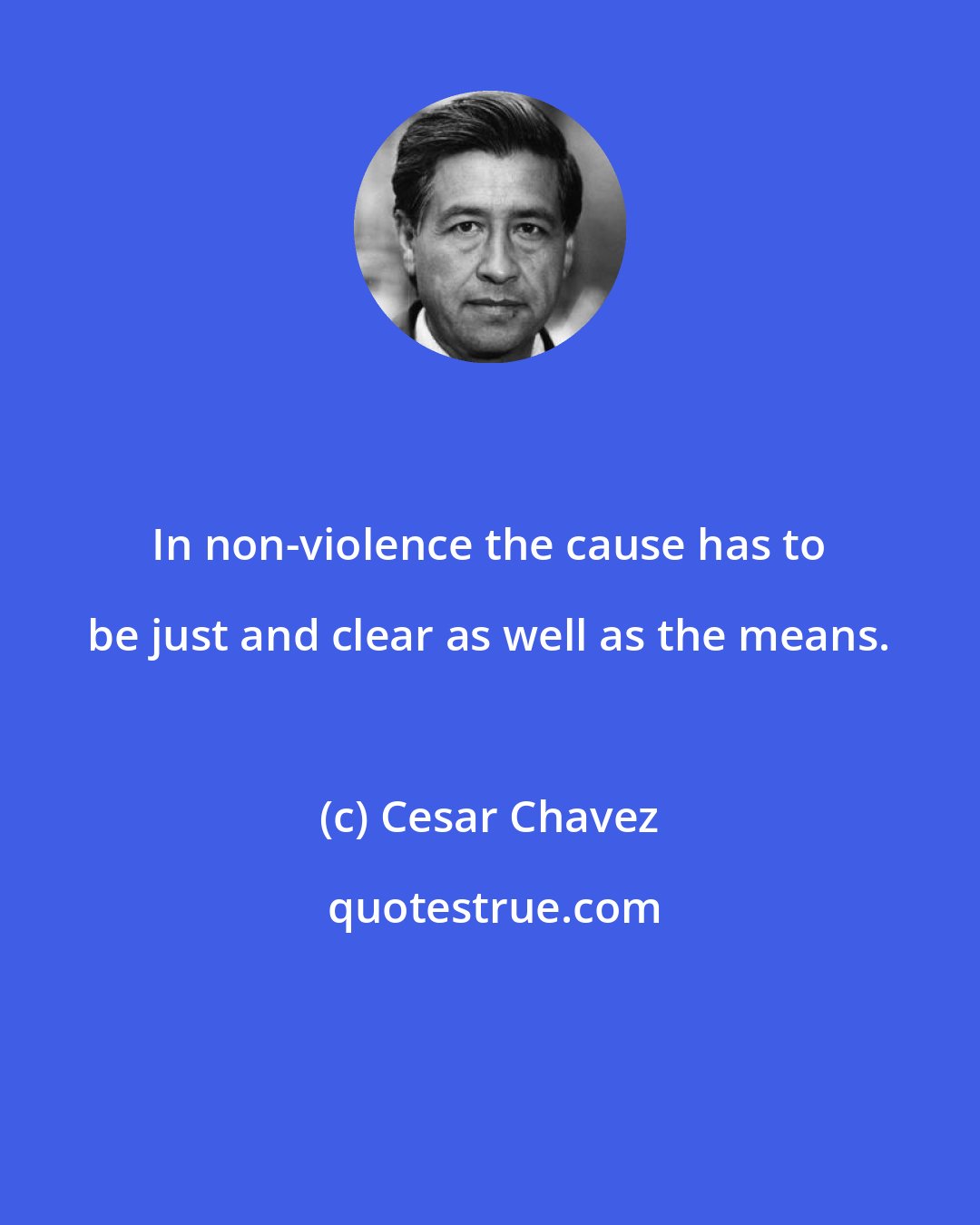 In non-violence the cause has to be just and clear as well as the means.

(c) Cesar Chavez

quotestrue.com